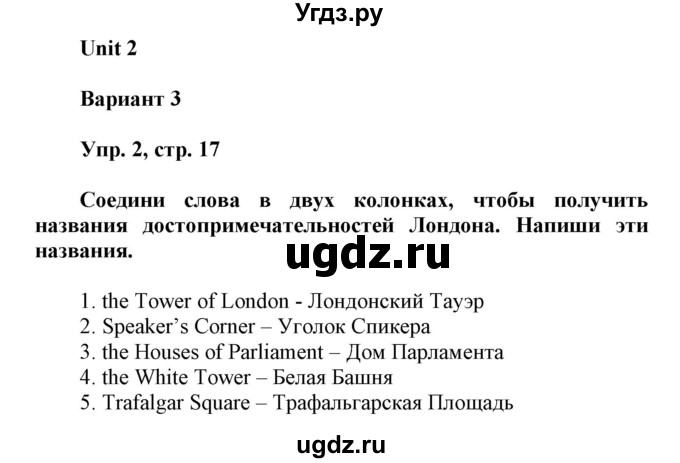 Угдз.ру

Unit 2

Вариант 3

Упр. 2, стр. 17

Соедини слова в двух колонках, чтобы получить названия достопримечательностей Лондона. Напиши эти названия.

ugdz.ru

1. the Tower of London - Лондонский Тауэр
2. Speaker's Corner – Уголок Спикера
3. the Houses of Parliament – Дом Парламента
4. the White Tower – Белая Башня
5. Trafalgar Square – Трафальгарская Площадь

ugdz.ru